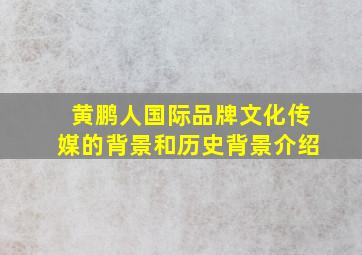 黄鹏人国际品牌文化传媒的背景和历史背景介绍